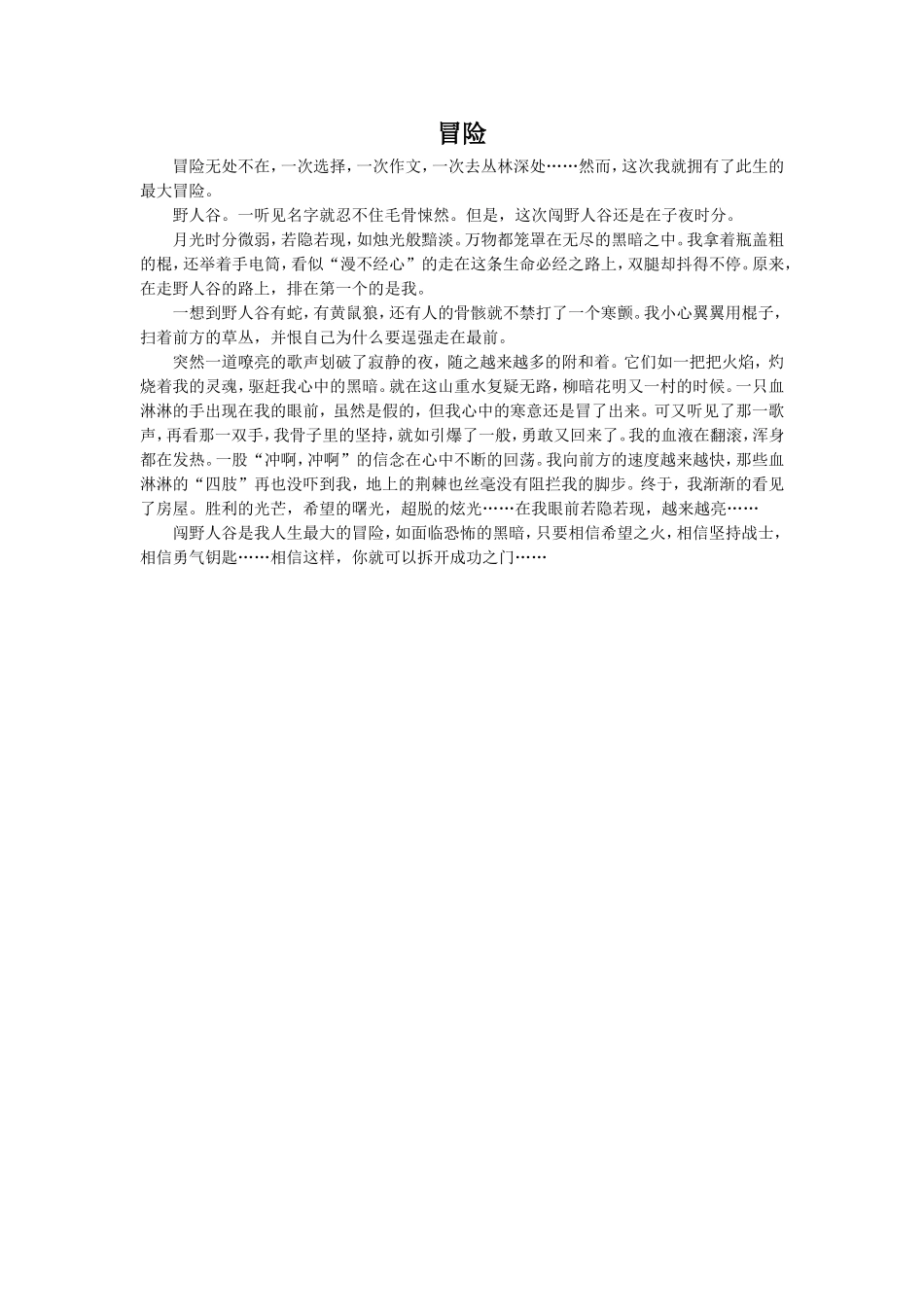 冒险

冒险无处不在，一次选择，一次作文，一次去丛林深处……然而，这次我就拥有了此生的最大冒险。

野人谷。一听见名字就忍不住毛骨悚然。但是，这次闯野人谷还是在子夜时分。

月光时分微弱，若隐若现，如烛光般黯淡。万物都笼罩在无尽的黑暗之中。我拿着瓶盖粗的棍，还举着手电筒，看似“漫不经心”的走在这条生命必经之路上，双腿却抖得不停。原来，在走野人谷的路上，排在第一个的是我。

一想到野人谷有蛇，有黄鼠狼，还有人的骨骸就不禁打了一个寒颤。我小心翼翼用棍子，扫着前方的草丛，并恨自己为什么要逞强走在最前。

突然一道嘹亮的歌声划破了寂静的夜，随之越来越多的附和着。它们如一把把火焰，灼烧着我的灵魂，驱赶我心中的黑暗。就在这山重水复疑无路，柳暗花明又一村的时候。一只血淋淋的手出现在我的眼前，虽然是假的，但我心中的寒意还是冒了出来。可又听见了那一歌声，再看那一双手，我骨子里的坚持，就如引爆了一般，勇敢又回来了。我的血液在翻滚，浑身都在发热。一股“冲啊，冲啊”的信念在心中不断的回荡。我向前方的速度越来越快，那些血淋淋的“四肢”再也没吓到我，地上的荆棘也丝毫没有阻拦我的脚步。终于，我渐渐的看见了房屋。胜利的光芒，希望的曙光，超脱的炫光……在我眼前若隐若现，越来越亮……

闯野人谷是我人生最大的冒险，如面临恐怖的黑暗，只要相信希望之火，相信坚持战士，相信勇气钥匙……相信这样，你就可以拆开成功之门……